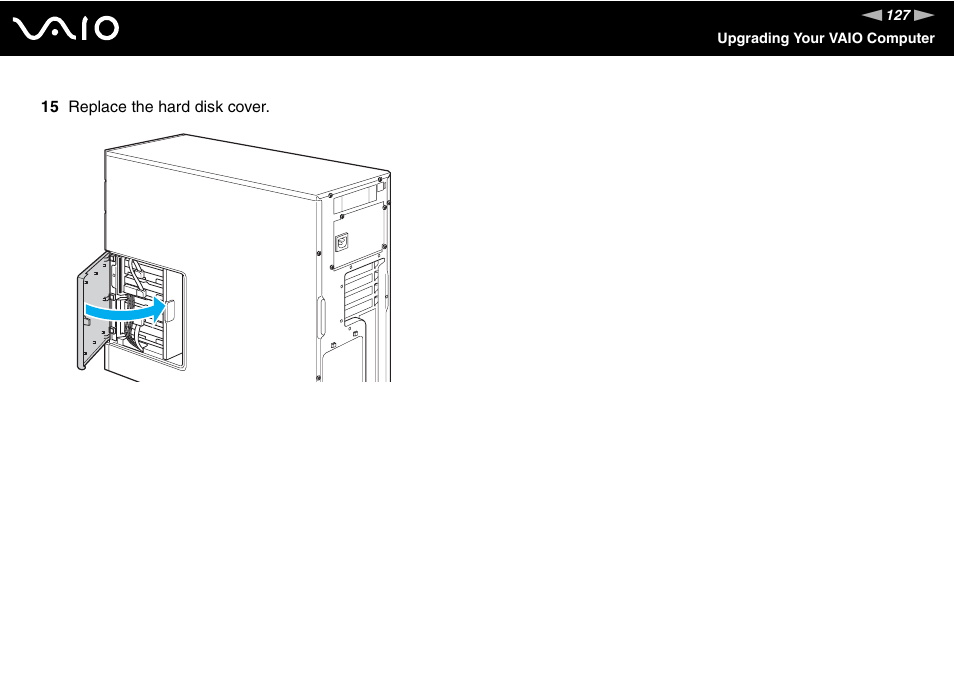 VAIO

127

Upgrading Your VAIO Computer

15 Replace the hard disk cover.